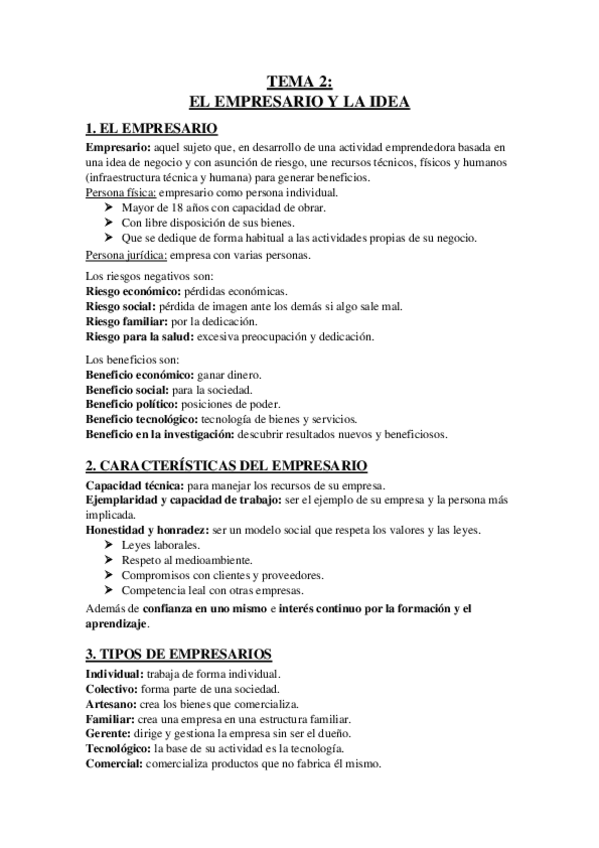 TEMA 2:
EL EMPRESARIO Y LA IDEA

1. EL EMPRESARIO

Empresario: aquel sujeto que, en desarrollo de una actividad emprendedora basada en una idea de negocio y con asunción de riesgo, une recursos técnicos, físicos y humanos (infraestructura técnica y humana) para generar beneficios.
Persona física: empresario como persona individual.
➤ Mayor de 18 años con capacidad de obrar.
➤ Con libre disposición de sus bienes.
➤ Que se dedique de forma habitual a las actividades propias de su negocio.
Persona jurídica: empresa con varias personas.

Los riesgos negativos son:
Riesgo económico: pérdidas económicas.
Riesgo social: pérdida de imagen ante los demás si algo sale mal.
Riesgo familiar: por la dedicación.
Riesgo para la salud: excesiva preocupación y dedicación.

Los beneficios son:
Beneficio económico: ganar dinero.
Beneficio social: para la sociedad.
Beneficio político: posiciones de poder.
Beneficio tecnológico: tecnología de bienes y servicios.
Beneficio en la investigación: descubrir resultados nuevos y beneficiosos.

2. CARACTERÍSTICAS DEL EMPRESARIO

Capacidad técnica: para manejar los recursos de su empresa.
Ejemplaridad y capacidad de trabajo: ser el ejemplo de su empresa y la persona más implicada.
Honestidad y honradez: ser un modelo social que respeta los valores y las leyes.
➤ Leyes laborales.
➤ Respeto al medioambiente.
➤ Compromisos con clientes y proveedores.
➤ Competencia leal con otras empresas.
Además de confianza en uno mismo e interés continuo por la formación y el aprendizaje.

3. TIPOS DE EMPRESARIOS

Individual: trabaja de forma individual.
Colectivo: forma parte de una sociedad.
Artesano: crea los bienes que comercializa.
Familiar: crea una empresa en una estructura familiar.
Gerente: dirige y gestiona la empresa sin ser el dueño.
Tecnológico: la base de su actividad es la tecnología.
Comercial: comercializa productos que no fabrica él mismo.